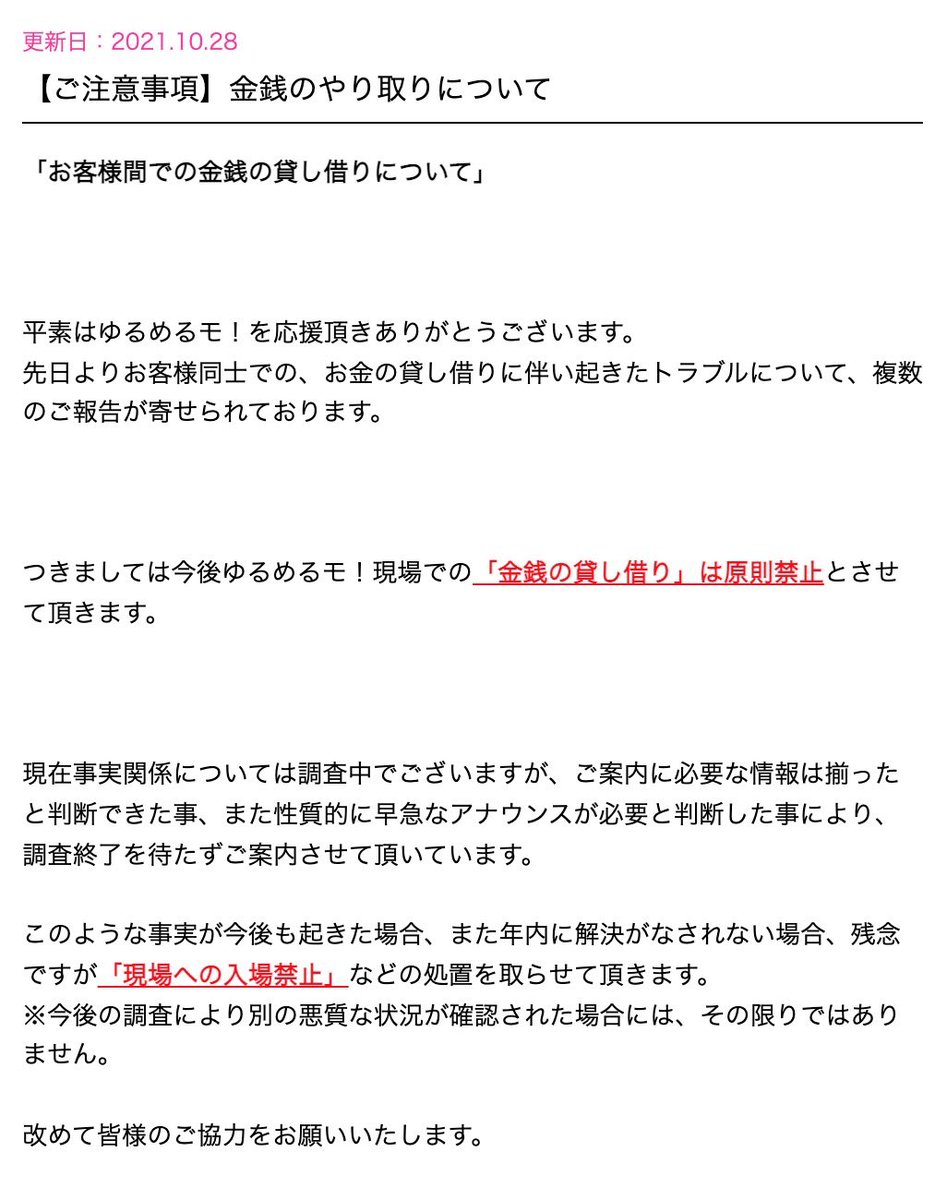 更新日：2021.10.28

【ご注意事項】金銭のやり取りについて

「お客様間での金銭の貸し借りについて」

平素はゆるめるモ！を応援頂きありがとうございます。
先日よりお客様同士での、お金の貸し借りに伴い起きたトラブルについて、複数のご報告が寄せられております。

つきましては今後ゆるめるモ！現場での「金銭の貸し借り」は原則禁止とさせて頂きます。

現在事実関係については調査中でございますが、ご案内に必要な情報は揃ったと判断できた事、また性質的に早急なアナウンスが必要と判断した事により、調査終了を待たずご案内させて頂いています。

このような事実が今後も起きた場合、また年内に解決がなされない場合、残念ですが「現場への入場禁止」などの処置を取らせて頂きます。
※今後の調査により別の悪質な状況が確認された場合には、その限りではありません。

改めて皆様のご協力をお願いいたします。